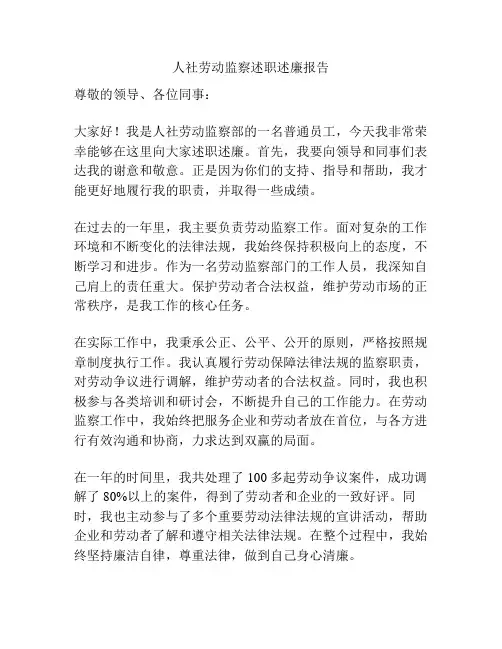 人社劳动监察述职述廉报告

尊敬的领导、各位同事：

大家好！我是人社劳动监察部的一名普通员工，今天我非常荣幸能够在这里向大家述职述廉。首先，我要向领导和同事们表达我的谢意和敬意。正是因为你们的支持、指导和帮助，我才能更好地履行我的职责，并取得一些成绩。

在过去的一年里，我主要负责劳动监察工作。面对复杂的工作环境和不断变化的法律法规，我始终保持积极向上的态度，不断学习和进步。作为一名劳动监察部门的工作人员，我深知自己肩上的责任重大。保护劳动者合法权益，维护劳动市场的正常秩序，是我工作的核心任务。

在实际工作中，我秉承公正、公平、公开的原则，严格按照规章制度执行工作。我认真履行劳动保障法律法规的监察职责，对劳动争议进行调解，维护劳动者的合法权益。同时，我也积极参与各类培训和研讨会，不断提升自己的工作能力。在劳动监察工作中，我始终把服务企业和劳动者放在首位，与各方进行有效沟通和协商，力求达到双赢的局面。

在一年的时间里，我共处理了 100 多起劳动争议案件，成功调解了 80%以上的案件，得到了劳动者和企业的一致好评。同时，我也主动参与了多个重要劳动法律法规的宣讲活动，帮助企业和劳动者了解和遵守相关法律法规。在整个过程中，我始终坚持廉洁自律，尊重法律，做到自己身心清廉。